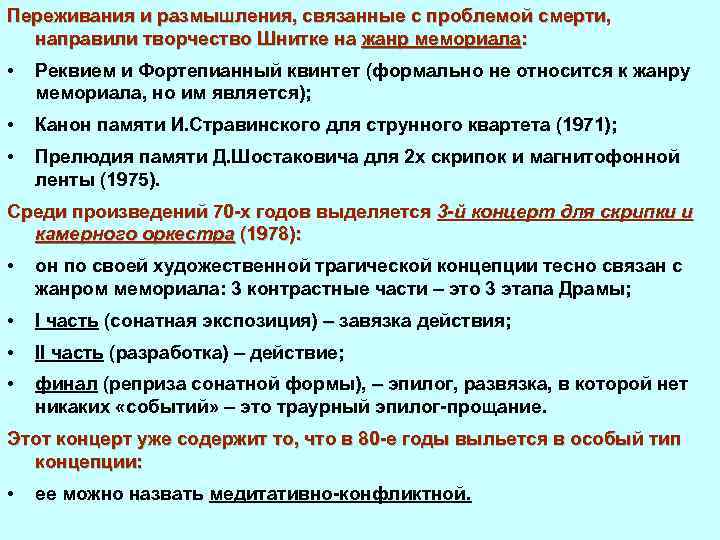 Переживания и размышления, связанные с проблемой смерти, направили творчество Шнитке на жанр мемориала:

• Реквием и Фортепианный квинтет (формально не относится к жанру мемориала, но им является);

• Канон памяти И.Стравинского для струнного квартета (1971);

• Прелюдия памяти Д.Шостаковича для 2х скрипок и магнитофонной ленты (1975).

Среди произведений 70-х годов выделяется 3-й концерт для скрипки и камерного оркестра (1978):

• он по своей художественной трагической концепции тесно связан с жанром мемориала: 3 контрастные части – это 3 этапа Драмы;

• I часть (сонатная экспозиция) – завязка действия;

• II часть (разработка) – действие;

• финал (реприза сонатной формы), – эпилог, развязка, в которой нет никаких «событий» – это траурный эпилог-прощание.

Этот концерт уже содержит то, что в 80-е годы выльется в особый тип концепции:

• ее можно назвать медитативно-конфликтной.